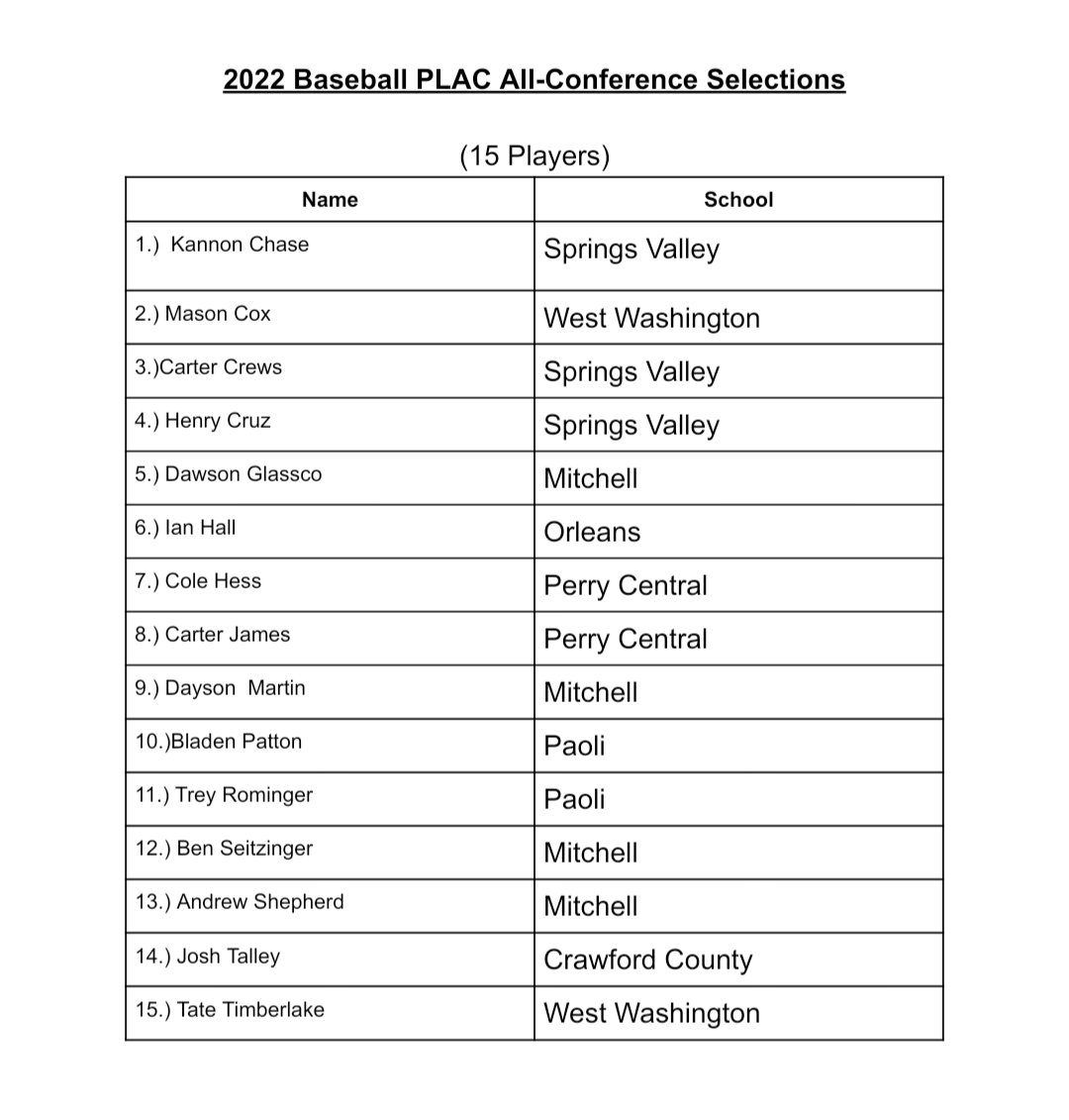 2022 Baseball PLAC All-Conference Selections

(15 Players)

| Name | School |
|---|---|
| 1.) Kannon Chase | Springs Valley |
| 2.) Mason Cox | West Washington |
| 3.)Carter Crews | Springs Valley |
| 4.) Henry Cruz | Springs Valley |
| 5.) Dawson Glassco | Mitchell |
| 6.) Ian Hall | Orleans |
| 7.) Cole Hess | Perry Central |
| 8.) Carter James | Perry Central |
| 9.) Dayson Martin | Mitchell |
| 10.)Bladen Patton | Paoli |
| 11.) Trey Rominger | Paoli |
| 12.) Ben Seitzinger | Mitchell |
| 13.) Andrew Shepherd | Mitchell |
| 14.) Josh Talley | Crawford County |
| 15.) Tate Timberlake | West Washington |